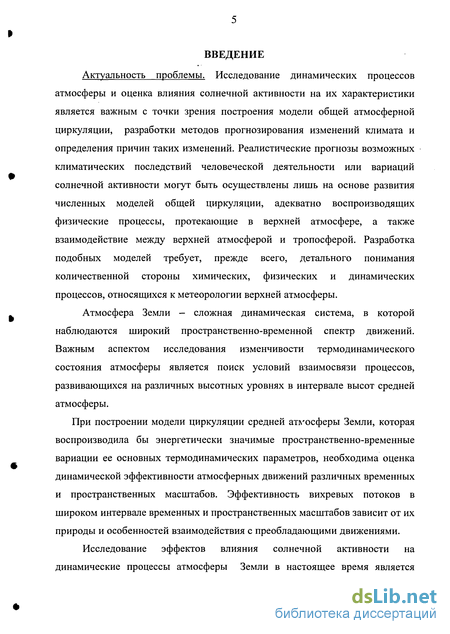 5

ВВЕДЕНИЕ

Актуальность проблемы. Исследование динамических процессов атмосферы и оценка влияния солнечной активности на их характеристики является важным с точки зрения построения модели общей атмосферной циркуляции, разработки методов прогнозирования изменений климата и определения причин таких изменений. Реалистические прогнозы возможных климатических последствий человеческой деятельности или вариаций солнечной активности могут быть осуществлены лишь на основе развития численных моделей общей циркуляции, адекватно воспроизводящих физические процессы, протекающие в верхней атмосфере, а также взаимодействие между верхней атмосферой и тропосферой. Разработка подобных моделей требует, прежде всего, детального понимания количественной стороны химических, физических и динамических процессов, относящихся к метеорологии верхней атмосферы.

Атмосфера Земли – сложная динамическая система, в которой наблюдаются широкий пространственно-временной спектр движений. Важным аспектом исследования изменчивости термодинамического состояния атмосферы является поиск условий взаимосвязи процессов, развивающихся на различных высотных уровнях в интервале высот средней атмосферы.

При построении модели циркуляции средней атмосферы Земли, которая воспроизводила бы энергетически значимые пространственно-временные вариации ее основных термодинамических параметров, необходима оценка динамической эффективности атмосферных движений различных временных и пространственных масштабов. Эффективность вихревых потоков в широком интервале временных и пространственных масштабов зависит от их природы и особенностей взаимодействия с преобладающими движениями.

Исследование эффектов влияния солнечной активности на динамические процессы атмосферы Земли в настоящее время является

dsLib.net
библиотека диссертаций